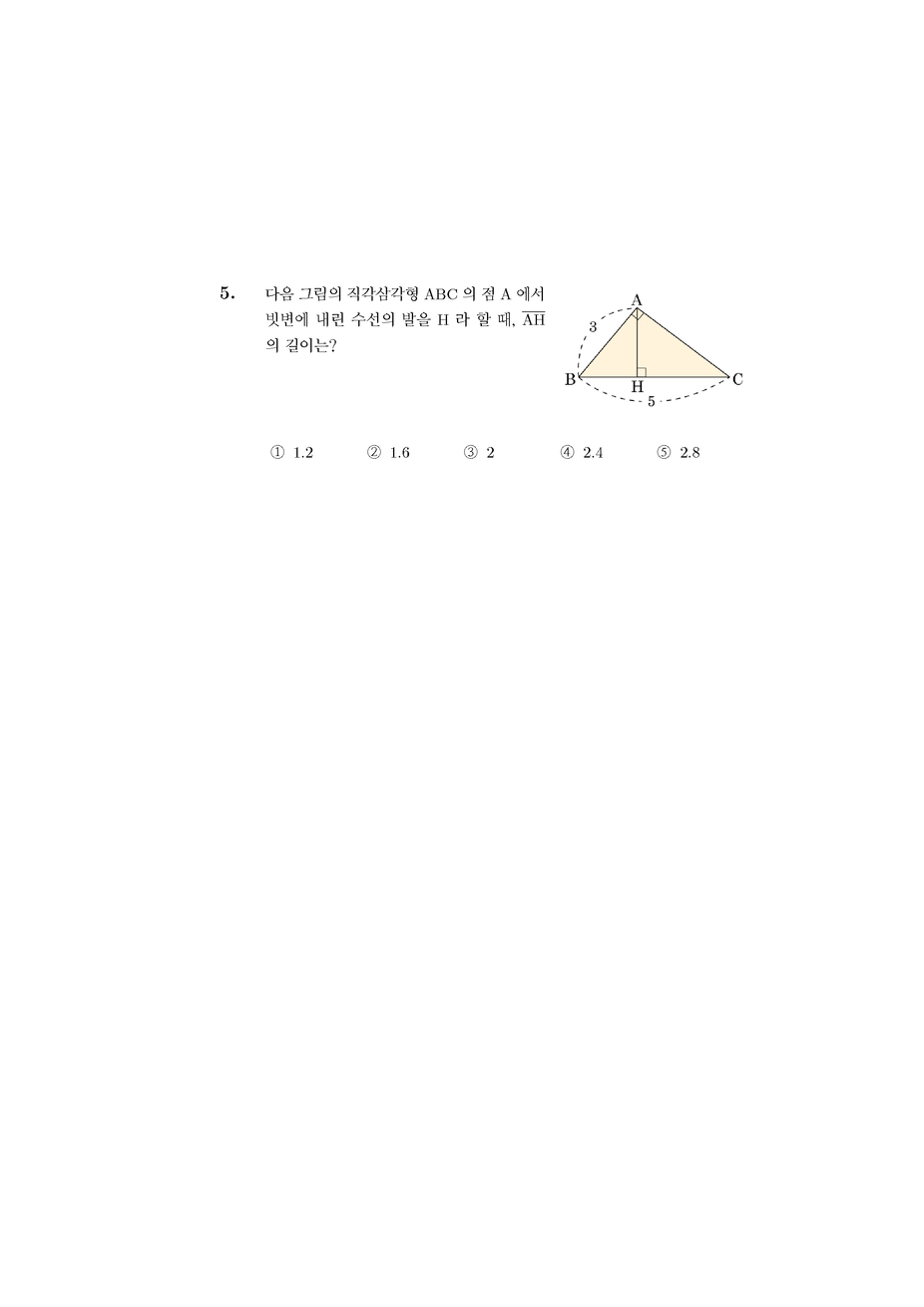 5. 다음 그림의 직각삼각형 ABC 의 점 A 에서 빗변에 내린 수선의 발을 H 라 할 때, $\overline{AH}$ 의 길이는?

A
3
B
H
C
5

① 1.2 ② 1.6 ③ 2 ④ 2.4 ⑤ 2.8